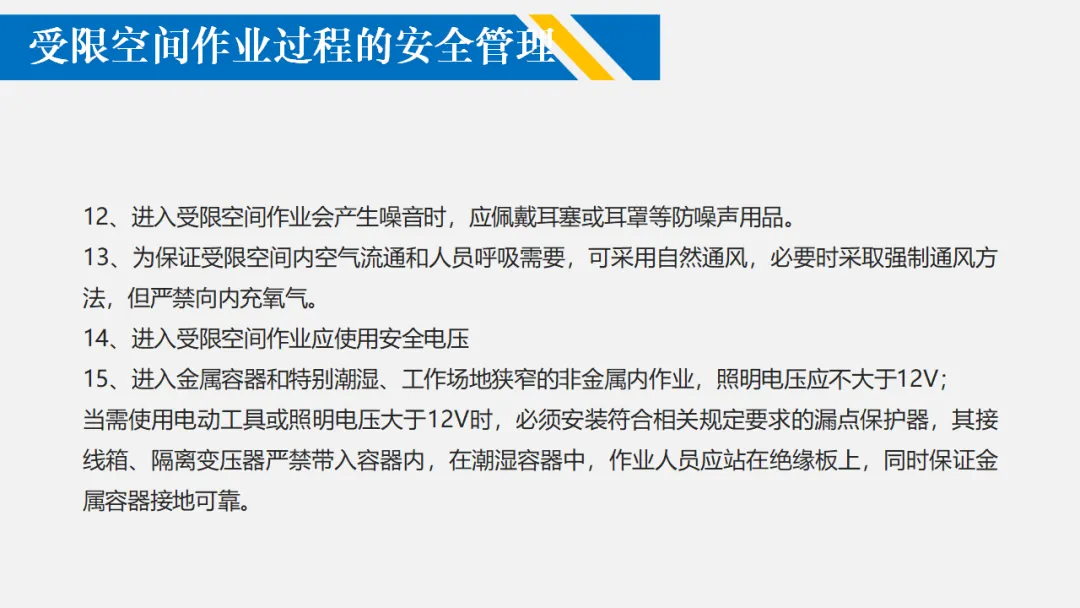 受限空间作业过程的安全管理

12、进入受限空间作业会产生噪音时，应佩戴耳塞或耳罩等防噪声用品。

13、为保证受限空间内空气流通和人员呼吸需要，可采用自然通风，必要时采取强制通风方法，但严禁向内充氧气。

14、进入受限空间作业应使用安全电压

15、进入金属容器和特别潮湿、工作场地狭窄的非金属内作业，照明电压应不大于12V；当需使用电动工具或照明电压大于12V时，必须安装符合相关规定要求的漏点保护器，其接线箱、隔离变压器严禁带入容器内，在潮湿容器中，作业人员应站在绝缘板上，同时保证金属容器接地可靠。